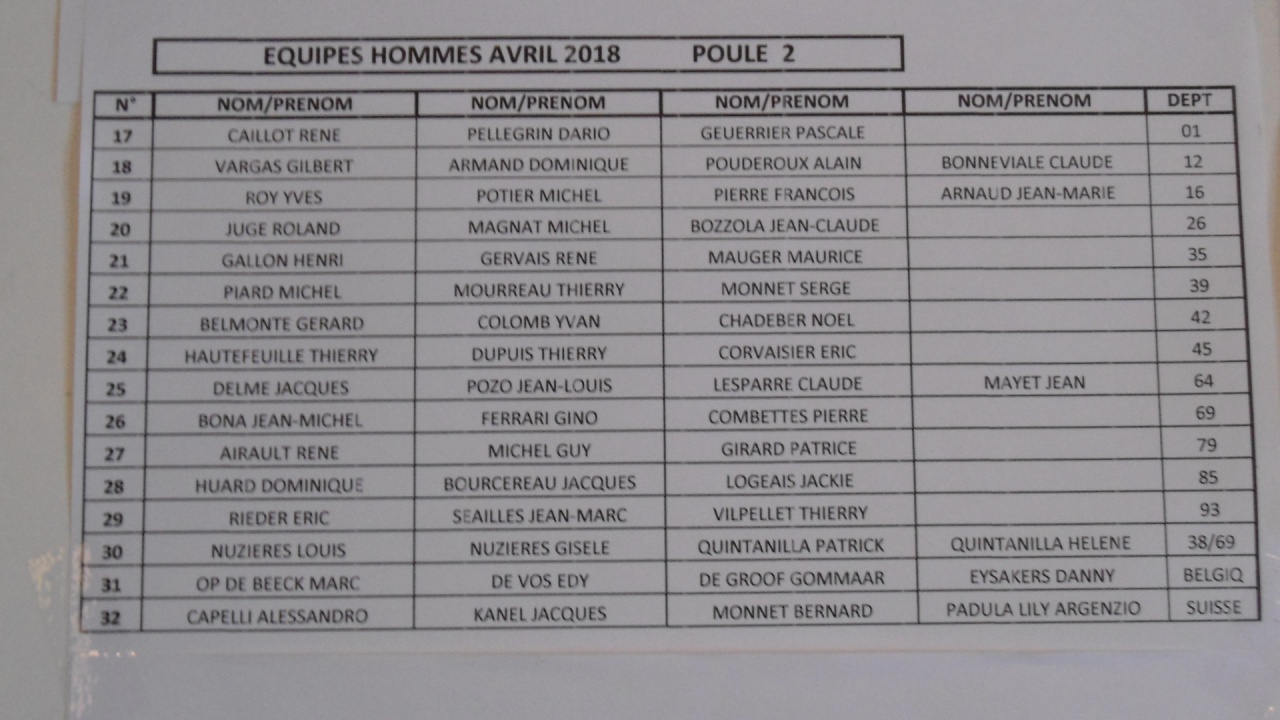 EQUIPES HOMMES AVRIL 2018 POULE 2

| N° | NOM/PRENOM | NOM/PRENOM | NOM/PRENOM | NOM/PRENOM | DEPT |
|---|---|---|---|---|---|
| 17 | CAILLOT RENE | PELLEGRIN DARIO | GEUERRIER PASCALE | | 01 |
| 18 | VARGAS GILBERT | ARMAND DOMINIQUE | POUDEROUX ALAIN | BONNEVIALE CLAUDE | 12 |
| 19 | ROY YVES | POTIER MICHEL | PIERRE FRANCOIS | ARNAUD JEAN-MARIE | 16 |
| 20 | JUGE ROLAND | MAGNAT MICHEL | BOZZOLA JEAN-CLAUDE | | 26 |
| 21 | GALLON HENRI | GERVAIS RENE | MAUGER MAURICE | | 35 |
| 22 | PIARD MICHEL | MOURREAU THIERRY | MONNET SERGE | | 39 |
| 23 | BELMONTE GERARD | COLOMB YVAN | CHADEBER NOEL | | 42 |
| 24 | HAUTEFEUILLE THIERRY | DUPUIS THIERRY | CORVAISIER ERIC | | 45 |
| 25 | DELME JACQUES | POZO JEAN-LOUIS | LESPARRE CLAUDE | MAYET JEAN | 64 |
| 26 | BONA JEAN-MICHEL | FERRARI GINO | COMBETTES PIERRE | | 69 |
| 27 | AIRAULT RENE | MICHEL GUY | GIRARD PATRICE | | 79 |
| 28 | HUARD DOMINIQUE | BOURCEREAU JACQUES | LOGEAIS JACKIE | | 85 |
| 29 | RIEDER ERIC | SEAILLES JEAN-MARC | VILPELLET THIERRY | | 93 |
| 30 | NUZIERES LOUIS | NUZIERES GISELE | QUINTANILLA PATRICK | QUINTANILLA HELENE | 38/69 |
| 31 | OP DE BEECK MARC | DE VOS EDY | DE GROOF GOMMAAR | EYSAKERS DANNY | BELGIQ |
| 32 | CAPELLI ALESSANDRO | KANEL JACQUES | MONNET BERNARD | PADULA LILY ARGENZIO | SUISSE |